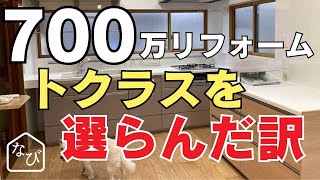 700万リフォーム
トクラスを
選らんだ訳

なび